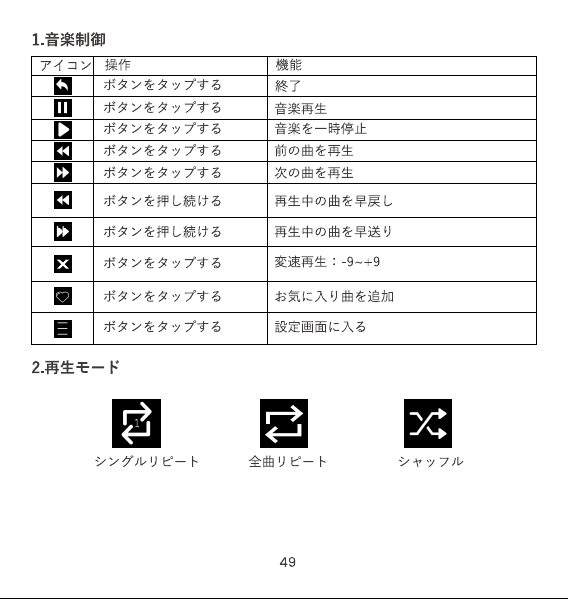 1.音楽制御

| アイコン | 操作 | 機能 |
|---|---|---|
|  | ボタンをタップする | 終了 |
|  | ボタンをタップする | 音楽再生 |
|  | ボタンをタップする | 音楽を一時停止 |
|  | ボタンをタップする | 前の曲を再生 |
|  | ボタンをタップする | 次の曲を再生 |
|  | ボタンを押し続ける | 再生中の曲を早戻し |
|  | ボタンを押し続ける | 再生中の曲を早送り |
|  | ボタンをタップする | 変速再生：-9~+9 |
|  | ボタンをタップする | お気に入り曲を追加 |
|  | ボタンをタップする | 設定画面に入る |

2.再生モード

シングルリピート

全曲リピート

シャッフル

49